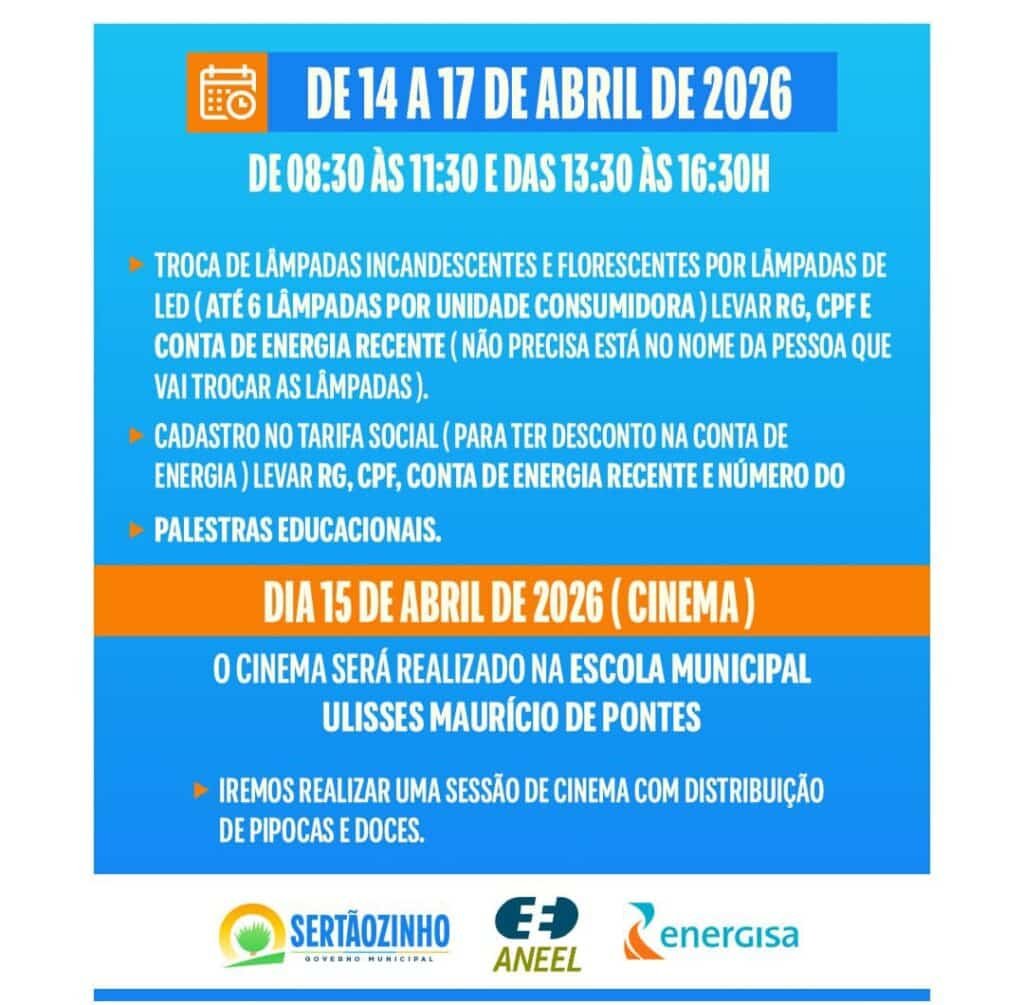 DE 14 A 17 DE ABRIL DE 2026

DE 08:30 ÀS 11:30 E DAS 13:30 ÀS 16:30H

TROCA DE LÂMPADAS INCANDESCENTES E FLORESCENTES POR LÂMPADAS DE LED ( ATÉ 6 LÂMPADAS POR UNIDADE CONSUMIDORA ) LEVAR RG, CPF E CONTA DE ENERGIA RECENTE ( NÃO PRECISA ESTÁ NO NOME DA PESSOA QUE VAI TROCAR AS LÂMPADAS ).

CADASTRO NO TARIFA SOCIAL ( PARA TER DESCONTO NA CONTA DE ENERGIA ) LEVAR RG, CPF, CONTA DE ENERGIA RECENTE E NÚMERO DO

PALESTRAS EDUCACIONAIS.

DIA 15 DE ABRIL DE 2026 ( CINEMA )

O CINEMA SERÁ REALIZADO NA ESCOLA MUNICIPAL ULISSES MAURÍCIO DE PONTES

IREMOS REALIZAR UMA SESSÃO DE CINEMA COM DISTRIBUIÇÃO DE PIPOCAS E DOCES.

SERTÃOZINHO GOVERNO MUNICIPAL

ANEEL

energisa